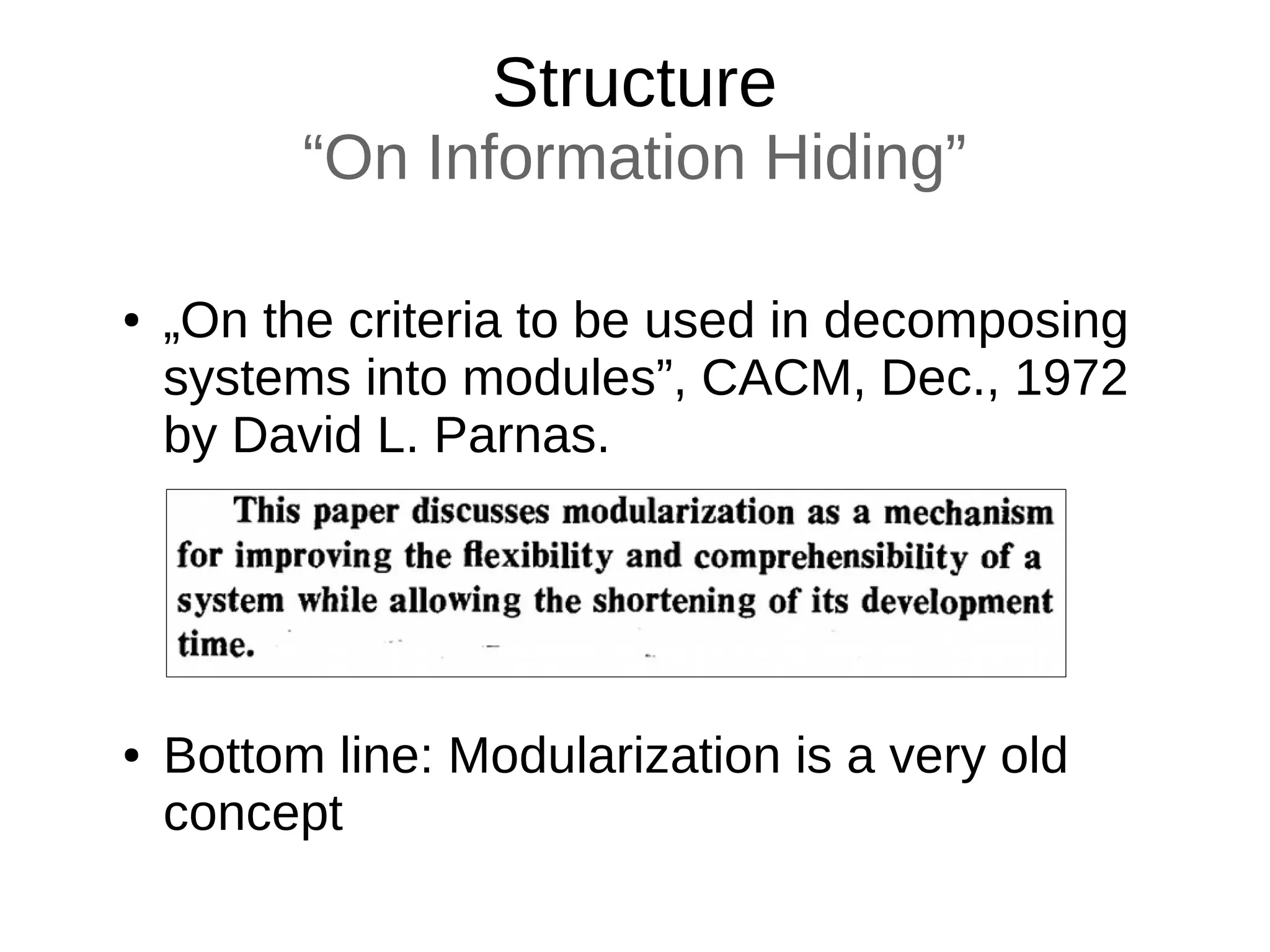 Structure
“On Information Hiding”

• „On the criteria to be used in decomposing systems into modules”, CACM, Dec., 1972 by David L. Parnas.

This paper discusses modularization as a mechanism for improving the flexibility and comprehensibility of a system while allowing the shortening of its development time.

• Bottom line: Modularization is a very old concept